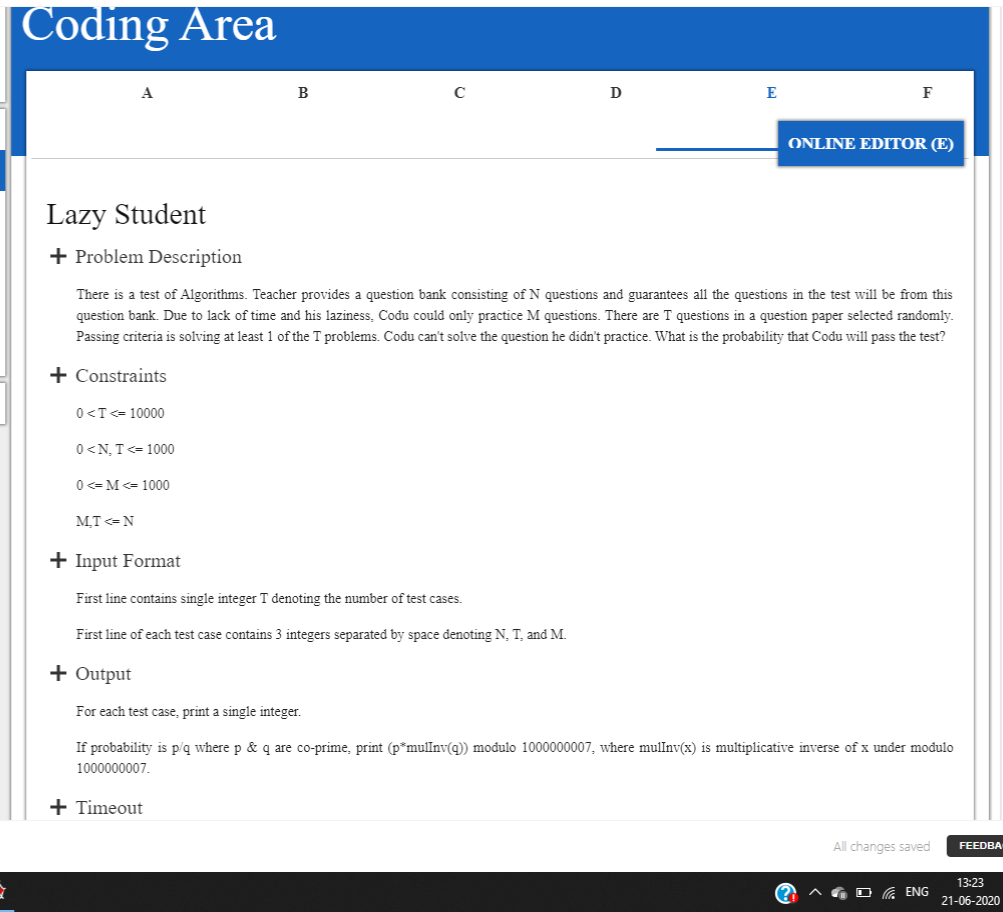 Coding Area

A B C D E F

ONLINE EDITOR (E)

Lazy Student

+ Problem Description

There is a test of Algorithms. Teacher provides a question bank consisting of N questions and guarantees all the questions in the test will be from this question bank. Due to lack of time and his laziness, Codu could only practice M questions. There are T questions in a question paper selected randomly. Passing criteria is solving at least 1 of the T problems. Codu can't solve the question he didn't practice. What is the probability that Codu will pass the test?

+ Constraints

0 < T <= 10000

0 < N, T <= 1000

0 <= M <= 1000

M,T <= N

+ Input Format

First line contains single integer T denoting the number of test cases.

First line of each test case contains 3 integers separated by space denoting N, T, and M.

+ Output

For each test case, print a single integer.

If probability is p/q where p & q are co-prime, print (p*mulInv(q)) modulo 1000000007, where mulInv(x) is multiplicative inverse of x under modulo 1000000007.

+ Timeout

All changes saved

FEEDBA

ENG

13:23
21-06-2020